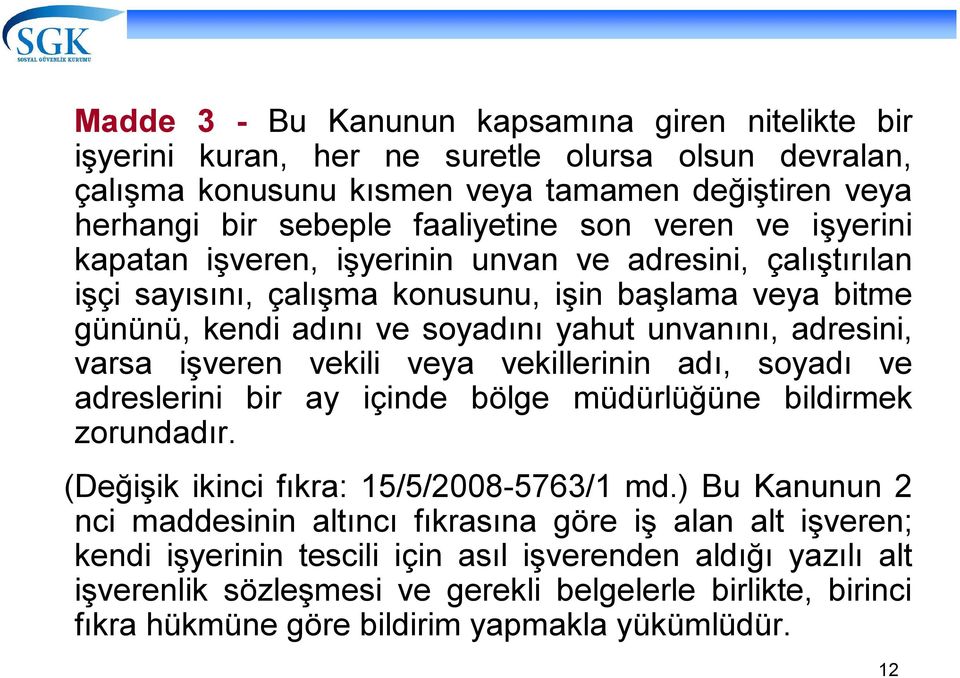 SGK
SOSYAL GÜVENLİK KURUMU

Madde 3 - Bu Kanunun kapsamına giren nitelikte bir işyerini kuran, her ne suretle olursa olsun devralan, çalışma konusunu kısmen veya tamamen değiştiren veya herhangi bir sebeple faaliyetine son veren ve işyerini kapatan işveren, işyerinin unvan ve adresini, çalıştırılan işçi sayısını, çalışma konusunu, işin başlama veya bitme gününü, kendi adını ve soyadını yahut unvanını, adresini, varsa işveren vekili veya vekillerinin adı, soyadı ve adreslerini bir ay içinde bölge müdürlüğüne bildirmek zorundadır.

(Değişik ikinci fıkra: 15/5/2008-5763/1 md.) Bu Kanunun 2 nci maddesinin altıncı fıkrasına göre iş alan alt işveren; kendi işyerinin tescili için asıl işverenden aldığı yazılı alt işverenlik sözleşmesi ve gerekli belgelerle birlikte, birinci fıkra hükmüne göre bildirim yapmakla yükümlüdür.

12